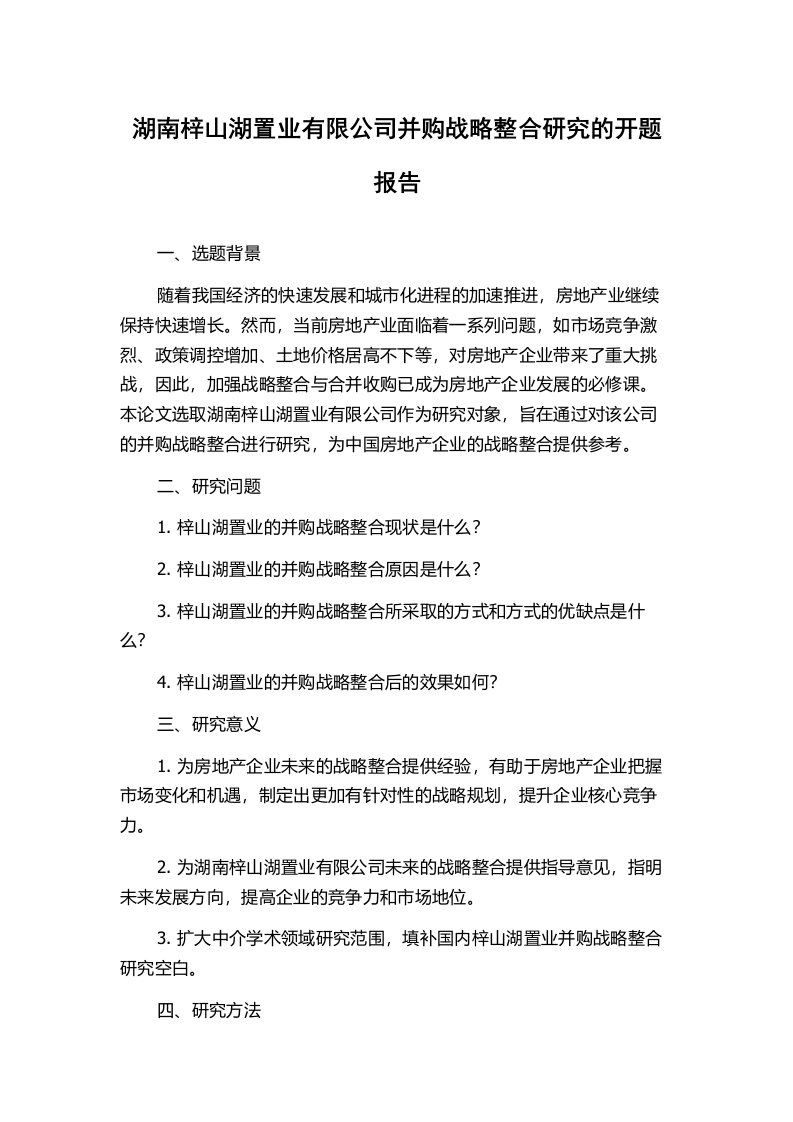 湖南梓山湖置业有限公司并购战略整合研究的开题报告

一、选题背景

随着我国经济的快速发展和城市化进程的加速推进，房地产业继续保持快速增长。然而，当前房地产业面临着一系列问题，如市场竞争激烈、政策调控增加、土地价格居高不下等，对房地产企业带来了重大挑战，因此，加强战略整合与合并收购已成为房地产企业发展的必修课。本论文选取湖南梓山湖置业有限公司作为研究对象，旨在通过对该公司的并购战略整合进行研究，为中国房地产企业的战略整合提供参考。

二、研究问题

1. 梓山湖置业的并购战略整合现状是什么？

2. 梓山湖置业的并购战略整合原因是什么？

3. 梓山湖置业的并购战略整合所采取的方式和方式的优缺点是什么？

4. 梓山湖置业的并购战略整合后的效果如何？

三、研究意义

1. 为房地产企业未来的战略整合提供经验，有助于房地产企业把握市场变化和机遇，制定出更加有针对性的战略规划，提升企业核心竞争力。

2. 为湖南梓山湖置业有限公司未来的战略整合提供指导意见，指明未来发展方向，提高企业的竞争力和市场地位。

3. 扩大中介学术领域研究范围，填补国内梓山湖置业并购战略整合研究空白。

四、研究方法